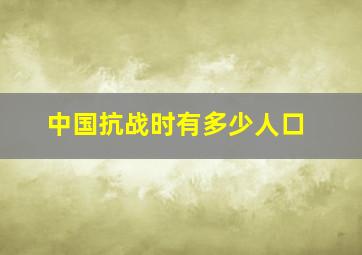 中国抗战时有多少人口